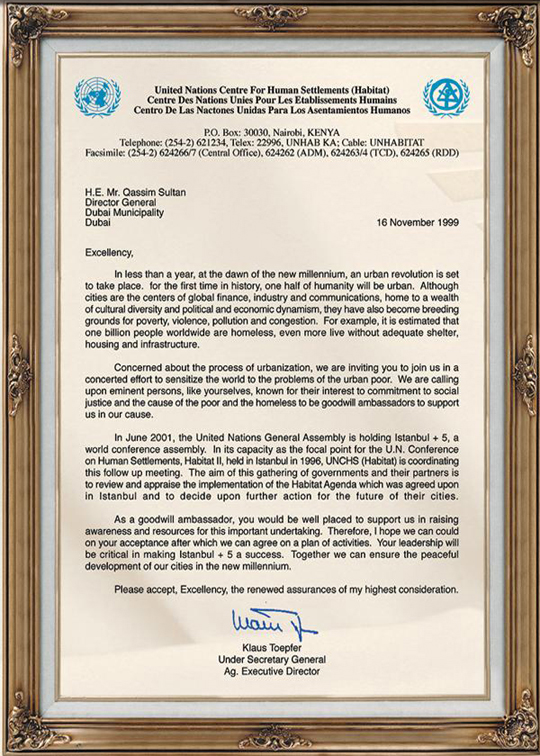 United Nations Centre For Human Settlements (Habitat)
Centre Des Nations Unies Pour Les Etablissements Humains
Centro De Las Nactones Unidas Para Los Asentamientos Humanos

P.O. Box: 30030, Nairobi, KENYA
Telephone: (254-2) 621234, Telex: 22996, UNHAB KA; Cable: UNHABITAT
Facsimile: (254-2) 624266/7 (Central Office), 624262 (ADM), 624263/4 (TCD), 624265 (RDD)

H.E. Mr. Qassim Sultan
Director General
Dubai Municipality
Dubai

16 November 1999

Excellency,

In less than a year, at the dawn of the new millennium, an urban revolution is set to take place. for the first time in history, one half of humanity will be urban. Although cities are the centers of global finance, industry and communications, home to a wealth of cultural diversity and political and economic dynamism, they have also become breeding grounds for poverty, violence, pollution and congestion. For example, it is estimated that one billion people worldwide are homeless, even more live without adequate shelter, housing and infrastructure.

Concerned about the process of urbanization, we are inviting you to join us in a concerted effort to sensitize the world to the problems of the urban poor. We are calling upon eminent persons, like yourselves, known for their interest to commitment to social justice and the cause of the poor and the homeless to be goodwill ambassadors to support us in our cause.

In June 2001, the United Nations General Assembly is holding Istanbul + 5, a world conference assembly. In its capacity as the focal point for the U.N. Conference on Human Settlements, Habitat II, held in Istanbul in 1996, UNCHS (Habitat) is coordinating this follow up meeting. The aim of this gathering of governments and their partners is to review and appraise the implementation of the Habitat Agenda which was agreed upon in Istanbul and to decide upon further action for the future of their cities.

As a goodwill ambassador, you would be well placed to support us in raising awareness and resources for this important undertaking. Therefore, I hope we can could on your acceptance after which we can agree on a plan of activities. Your leadership will be critical in making Istanbul + 5 a success. Together we can ensure the peaceful development of our cities in the new millennium.

Please accept, Excellency, the renewed assurances of my highest consideration.

Klaus Toepfer
Under Secretary General
Ag. Executive Director